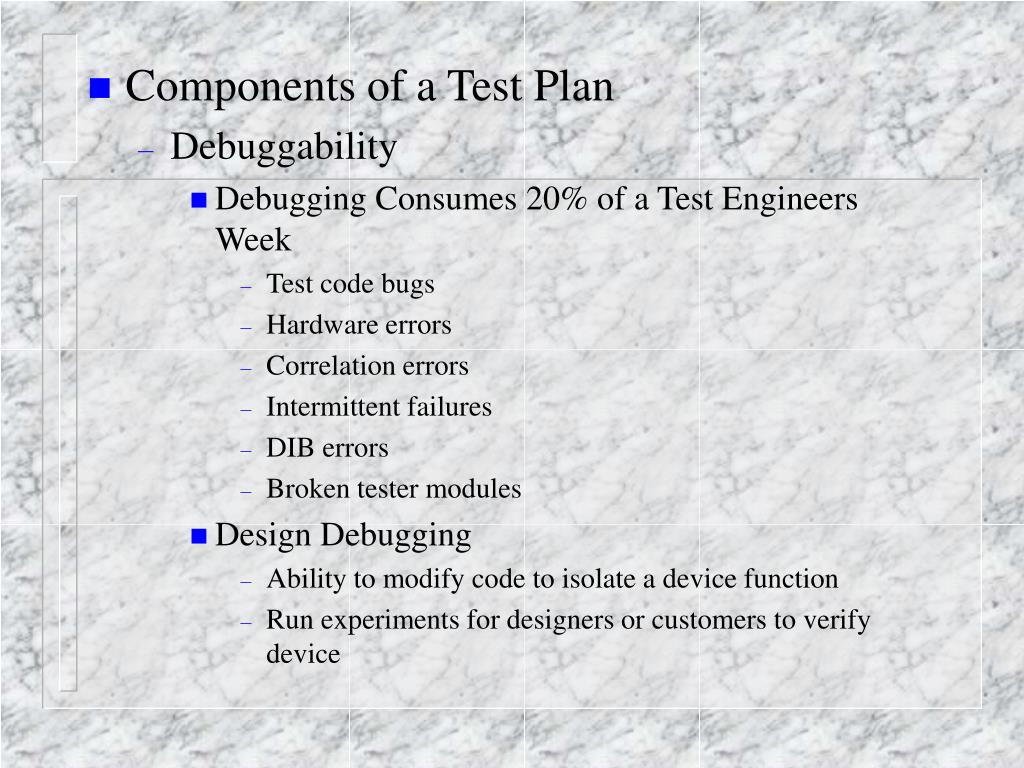 Components of a Test Plan
– Debuggability
Debugging Consumes 20% of a Test Engineers Week
– Test code bugs
– Hardware errors
– Correlation errors
– Intermittent failures
– DIB errors
– Broken tester modules
Design Debugging
– Ability to modify code to isolate a device function
– Run experiments for designers or customers to verify device